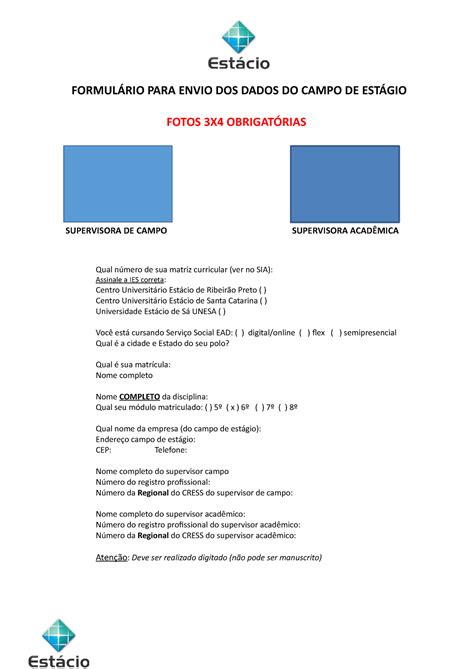 Estácio

FORMULÁRIO PARA ENVIO DOS DADOS DO CAMPO DE ESTÁGIO

FOTOS 3X4 OBRIGATÓRIAS

SUPERVISORA DE CAMPO

SUPERVISORA ACADÊMICA

Qual número de sua matriz curricular (ver no SIA):
Assinale a IES correta:
Centro Universitário Estácio de Ribeirão Preto ( )
Centro Universitário Estácio de Santa Catarina ( )
Universidade Estácio de Sá UNESA ( )

Você está cursando Serviço Social EAD: ( ) digital/online ( ) flex ( ) semipresencial
Qual é a cidade e Estado do seu polo?

Qual é sua matrícula:
Nome completo

Nome COMPLETO da disciplina:
Qual seu módulo matriculado: ( ) 5º ( x ) 6º ( ) 7º ( ) 8º

Qual nome da empresa (do campo de estágio):
Endereço campo de estágio:
CEP: Telefone:

Nome completo do supervisor campo
Número do registro profissional:
Número da Regional do CRESS do supervisor de campo:

Nome completo do supervisor acadêmico:
Número do registro profissional do supervisor acadêmico:
Número da Regional do CRESS do supervisor acadêmico:

Atenção: Deve ser realizado digitado (não pode ser manuscrito)

Estácio